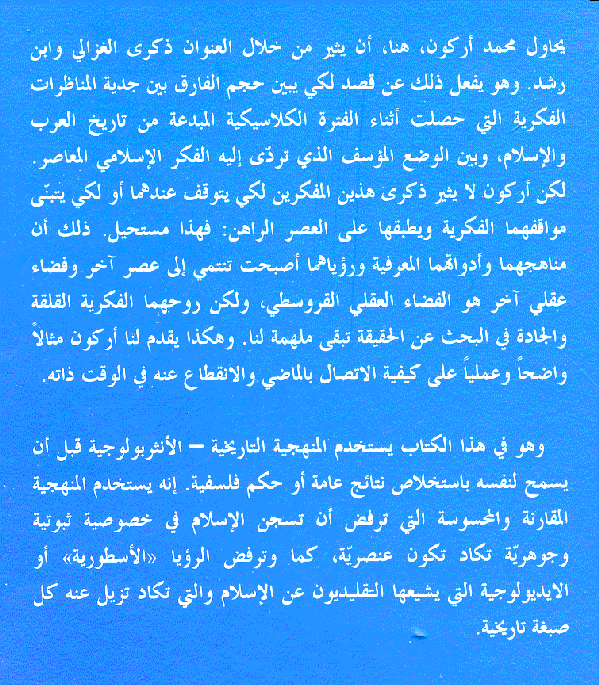 يحاول محمد أركون، هنا، أن يثير من خلال العنوان ذكرى الغزالي وابن رشد. وهو يفعل ذلك عن قصد لكي يبين حجم الفارق بين جدية المناظرات الفكرية التي حصلت أثناء الفترة الكلاسيكية المبدعة من تاريخ العرب والإسلام، وبين الوضع المؤسف الذي تردّى إليه الفكر الإسلامي المعاصر. لكن أركون لا يثير ذكرى هذين المفكرين لكي يتوقف عندهما أو لكي يتبنّى مواقفهما الفكرية ويطبقها على العصر الراهن: فهذا مستحيل. ذلك أن مناهجهما وأدواتهما المعرفية ورؤياهما أصبحت تنتمي إلى عصر آخر وفضاء عقلي آخر هو الفضاء العقلي القروسطي، ولكن روحهما الفكرية القلقة والجادة في البحث عن الحقيقة تبقى ملهمة لنا. وهكذا يقدم لنا أركون مثالاً واضحاً وعملياً على كيفية الاتصال بالماضي والانقطاع عنه في الوقت ذاته.

وهو في هذا الكتاب يستخدم المنهجية التاريخية – الأنثربولوجية قبل أن يسمح لنفسه باستخلاص نتائج عامة أو حكم فلسفية. إنه يستخدم المنهجية المقارنة والمحسوسة التي ترفض أن تسجن الإسلام في خصوصية ثبوتية وجوهريّة تكاد تكون عنصريّة، كما وترفض الرؤيا «الأسطورية» أو الايديولوجية التي يشيعها التقليديون عن الإسلام والتي تكاد تزيل عنه كل صبغة تاريخية.